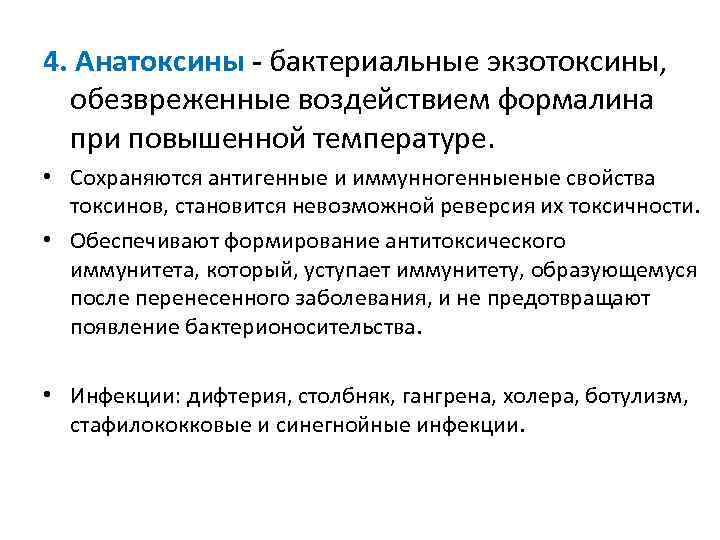 4. Анатоксины - бактериальные экзотоксины, обезвреженные воздействием формалина при повышенной температуре.

• Сохраняются антигенные и иммунногенныеные свойства токсинов, становится невозможной реверсия их токсичности.

• Обеспечивают формирование антитоксического иммунитета, который, уступает иммунитету, образующемуся после перенесенного заболевания, и не предотвращают появление бактерионосительства.

• Инфекции: дифтерия, столбняк, гангрена, холера, ботулизм, стафилококковые и синегнойные инфекции.